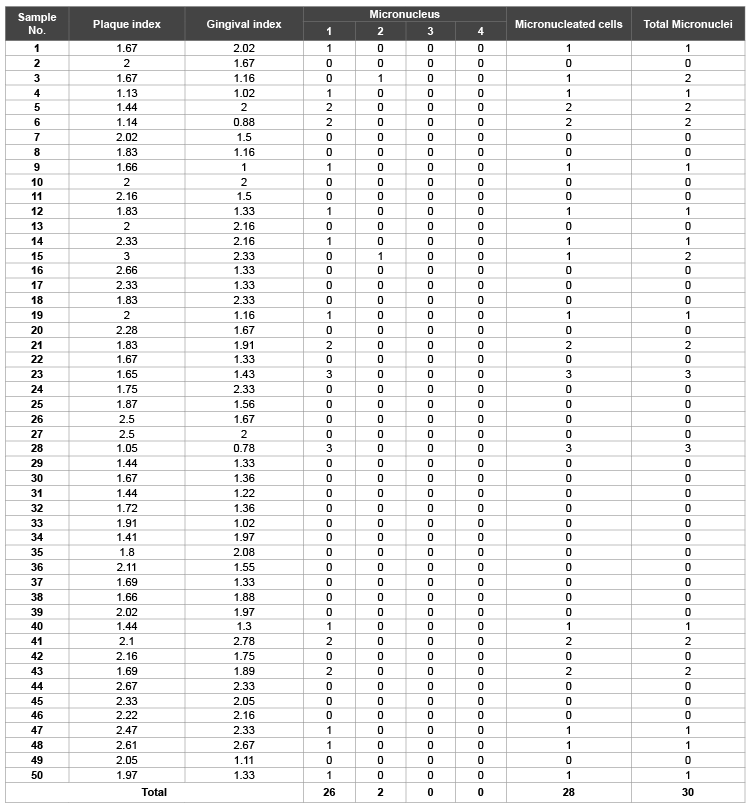 | Sample No. | Plaque index | Gingival index | Micronucleus |  |  |  | Micronucleated cells | Total Micronuclei |
|---|---|---|---|---|---|---|---|---|
|  |  |  | 1 | 2 | 3 | 4 |  |  |
| 1 | 1.67 | 2.02 | 1 | 0 | 0 | 0 | 1 | 1 |
| 2 | 2 | 1.67 | 0 | 0 | 0 | 0 | 0 | 0 |
| 3 | 1.67 | 1.16 | 0 | 1 | 0 | 0 | 1 | 2 |
| 4 | 1.13 | 1.02 | 1 | 0 | 0 | 0 | 1 | 1 |
| 5 | 1.44 | 2 | 2 | 0 | 0 | 0 | 2 | 2 |
| 6 | 1.14 | 0.88 | 2 | 0 | 0 | 0 | 2 | 2 |
| 7 | 2.02 | 1.5 | 0 | 0 | 0 | 0 | 0 | 0 |
| 8 | 1.83 | 1.16 | 0 | 0 | 0 | 0 | 0 | 0 |
| 9 | 1.66 | 1 | 1 | 0 | 0 | 0 | 1 | 1 |
| 10 | 2 | 2 | 0 | 0 | 0 | 0 | 0 | 0 |
| 11 | 2.16 | 1.5 | 0 | 0 | 0 | 0 | 0 | 0 |
| 12 | 1.83 | 1.33 | 1 | 0 | 0 | 0 | 1 | 1 |
| 13 | 2 | 2.16 | 0 | 0 | 0 | 0 | 0 | 0 |
| 14 | 2.33 | 2.16 | 1 | 0 | 0 | 0 | 1 | 1 |
| 15 | 3 | 2.33 | 0 | 1 | 0 | 0 | 1 | 2 |
| 16 | 2.66 | 1.33 | 0 | 0 | 0 | 0 | 0 | 0 |
| 17 | 2.33 | 1.33 | 0 | 0 | 0 | 0 | 0 | 0 |
| 18 | 1.83 | 2.33 | 0 | 0 | 0 | 0 | 0 | 0 |
| 19 | 2 | 1.16 | 1 | 0 | 0 | 0 | 1 | 1 |
| 20 | 2.28 | 1.67 | 0 | 0 | 0 | 0 | 0 | 0 |
| 21 | 1.83 | 1.91 | 2 | 0 | 0 | 0 | 2 | 2 |
| 22 | 1.67 | 1.33 | 0 | 0 | 0 | 0 | 0 | 0 |
| 23 | 1.65 | 1.43 | 3 | 0 | 0 | 0 | 3 | 3 |
| 24 | 1.75 | 2.33 | 0 | 0 | 0 | 0 | 0 | 0 |
| 25 | 1.87 | 1.56 | 0 | 0 | 0 | 0 | 0 | 0 |
| 26 | 2.5 | 1.67 | 0 | 0 | 0 | 0 | 0 | 0 |
| 27 | 2.5 | 2 | 0 | 0 | 0 | 0 | 0 | 0 |
| 28 | 1.05 | 0.78 | 3 | 0 | 0 | 0 | 3 | 3 |
| 29 | 1.44 | 1.33 | 0 | 0 | 0 | 0 | 0 | 0 |
| 30 | 1.67 | 1.36 | 0 | 0 | 0 | 0 | 0 | 0 |
| 31 | 1.44 | 1.22 | 0 | 0 | 0 | 0 | 0 | 0 |
| 32 | 1.72 | 1.36 | 0 | 0 | 0 | 0 | 0 | 0 |
| 33 | 1.91 | 1.02 | 0 | 0 | 0 | 0 | 0 | 0 |
| 34 | 1.41 | 1.97 | 0 | 0 | 0 | 0 | 0 | 0 |
| 35 | 1.8 | 2.08 | 0 | 0 | 0 | 0 | 0 | 0 |
| 36 | 2.11 | 1.55 | 0 | 0 | 0 | 0 | 0 | 0 |
| 37 | 1.69 | 1.33 | 0 | 0 | 0 | 0 | 0 | 0 |
| 38 | 1.66 | 1.88 | 0 | 0 | 0 | 0 | 0 | 0 |
| 39 | 2.02 | 1.97 | 0 | 0 | 0 | 0 | 0 | 0 |
| 40 | 1.44 | 1.3 | 1 | 0 | 0 | 0 | 1 | 1 |
| 41 | 2.1 | 2.78 | 2 | 0 | 0 | 0 | 2 | 2 |
| 42 | 2.16 | 1.75 | 0 | 0 | 0 | 0 | 0 | 0 |
| 43 | 1.69 | 1.89 | 2 | 0 | 0 | 0 | 2 | 2 |
| 44 | 2.67 | 2.33 | 0 | 0 | 0 | 0 | 0 | 0 |
| 45 | 2.33 | 2.05 | 0 | 0 | 0 | 0 | 0 | 0 |
| 46 | 2.22 | 2.16 | 0 | 0 | 0 | 0 | 0 | 0 |
| 47 | 2.47 | 2.33 | 1 | 0 | 0 | 0 | 1 | 1 |
| 48 | 2.61 | 2.67 | 1 | 0 | 0 | 0 | 1 | 1 |
| 49 | 2.05 | 1.11 | 0 | 0 | 0 | 0 | 0 | 0 |
| 50 | 1.97 | 1.33 | 1 | 0 | 0 | 0 | 1 | 1 |
| Total |  |  | 26 | 2 | 0 | 0 | 28 | 30 |